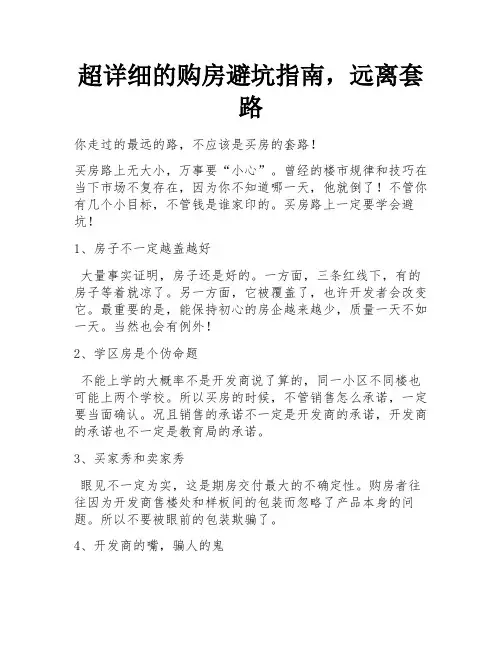 超详细的购房避坑指南，远离套路

你走过的最远的路，不应该是买房的套路！

买房路上无大小，万事要“小心”。曾经的楼市规律和技巧在当下市场不复存在，因为你不知道哪一天，他就倒了！不管你有几个小目标，不管钱是谁家印的。买房路上一定要学会避坑！

1、房子不一定越盖越好

大量事实证明，房子还是好的。一方面，三条红线下，有的房子等着就凉了。另一方面，它被覆盖了，也许开发者会改变它。最重要的是，能保持初心的房企越来越少，质量一天不如一天。当然也会有例外！

2、学区房是个伪命题

不能上学的大概率不是开发商说了算的，同一小区不同楼也可能上两个学校。所以买房的时候，不管销售怎么承诺，一定要当面确认。况且销售的承诺不一定是开发商的承诺，开发商的承诺也不一定是教育局的承诺。

3、买家秀和卖家秀

眼见不一定为实，这是期房交付最大的不确定性。购房者往往因为开发商售楼处和样板间的包装而忽略了产品本身的问题。所以不要被眼前的包装欺骗了。

4、开发商的嘴，骗人的鬼